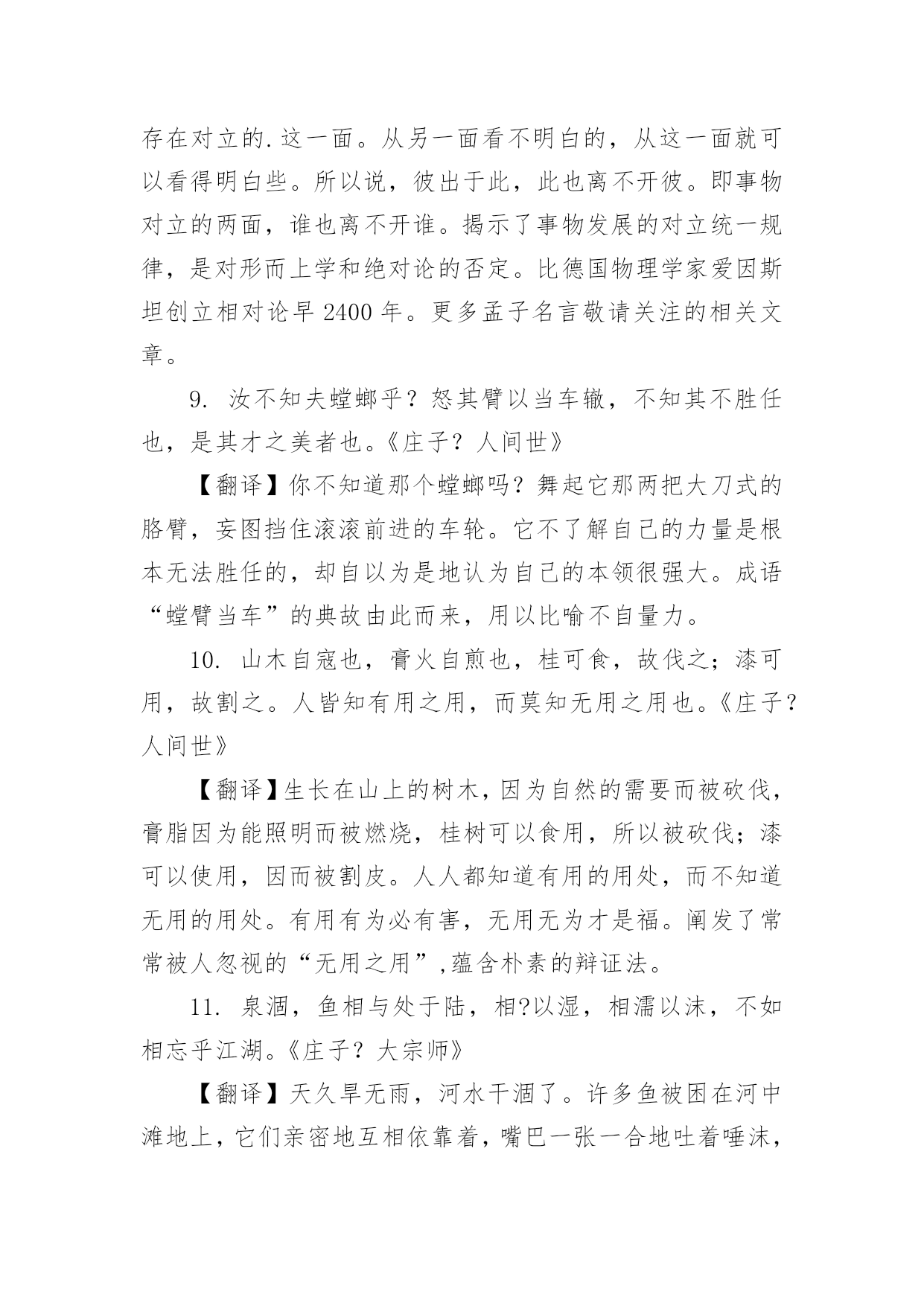 存在对立的.这一面。从另一面看不明白的，从这一面就可以看得明白些。所以说，彼出于此，此也离不开彼。即事物对立的两面，谁也离不开谁。揭示了事物发展的对立统一规律，是对形而上学和绝对论的否定。比德国物理学家爱因斯坦创立相对论早 2400 年。更多孟子名言敬请关注的相关文章。

9. 汝不知夫螳螂乎？怒其臂以当车辙，不知其不胜任也，是其才之美者也。《庄子？人间世》

【翻译】你不知道那个螳螂吗？舞起它那两把大刀式的胳臂，妄图挡住滚滚前进的车轮。它不了解自己的力量是根本无法胜任的，却自以为是地认为自己的本领很强大。成语“螳臂当车”的典故由此而来，用以比喻不自量力。

10. 山木自寇也，膏火自煎也，桂可食，故伐之；漆可用，故割之。人皆知有用之用，而莫知无用之用也。《庄子？人间世》

【翻译】生长在山上的树木，因为自然的需要而被砍伐，膏脂因为能照明而被燃烧，桂树可以食用，所以被砍伐；漆可以使用，因而被割皮。人人都知道有用的用处，而不知道无用的用处。有用有为必有害，无用无为才是福。阐发了常常被人忽视的“无用之用”,蕴含朴素的辩证法。

11. 泉涸，鱼相与处于陆，相?以湿，相濡以沫，不如相忘乎江湖。《庄子？大宗师》

【翻译】天久旱无雨，河水干涸了。许多鱼被困在河中滩地上，它们亲密地互相依靠着，嘴巴一张一合地吐着唾沫，